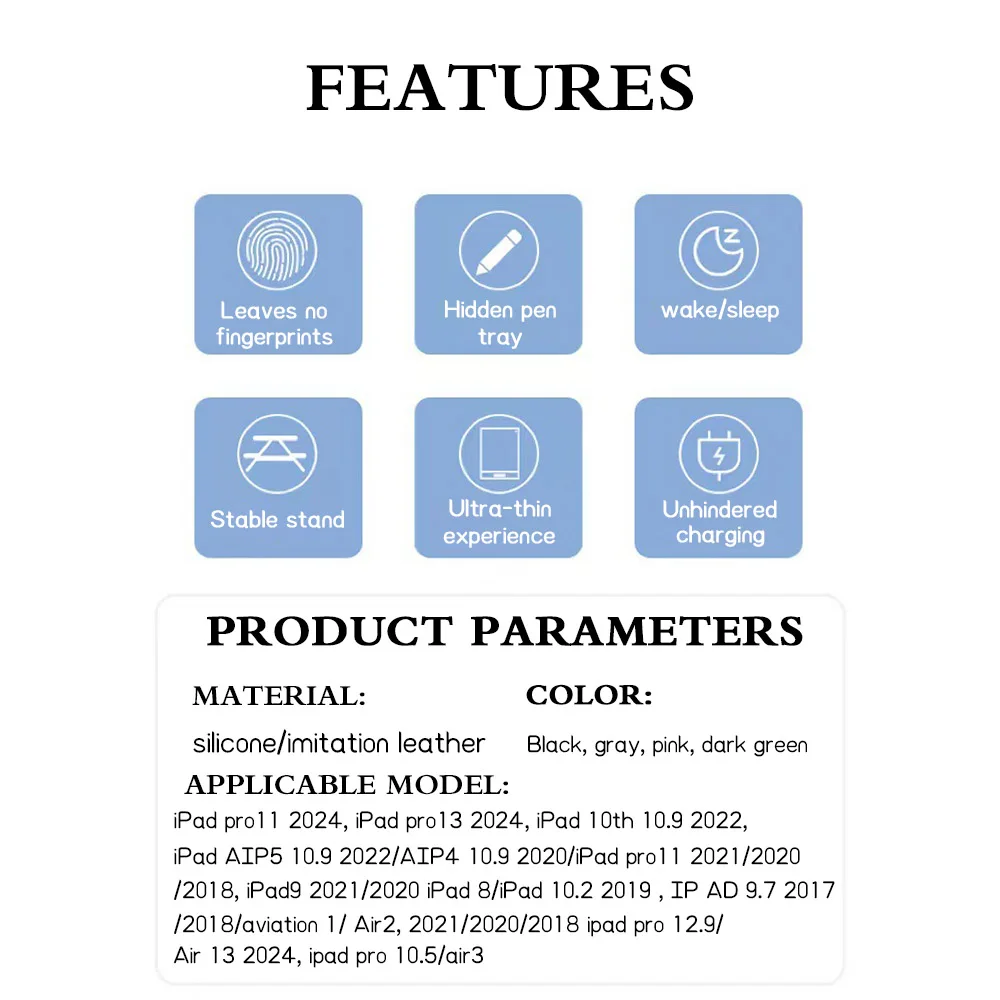 FEATURES

Leaves no fingerprints

Hidden pen tray

wake/sleep

Stable stand

Ultra-thin experience

Unhindered charging

PRODUCT PARAMETERS

MATERIAL:

silicone/imitation leather

COLOR:

Black, gray, pink, dark green

APPLICABLE MODEL:

iPad pro11 2024, iPad pro13 2024, iPad 10th 10.9 2022, iPad AIP5 10.9 2022/AIP4 10.9 2020/iPad pro11 2021/2020 /2018, iPad9 2021/2020 iPad 8/iPad 10.2 2019 , IP AD 9.7 2017 /2018/aviation 1/ Air2, 2021/2020/2018 ipad pro 12.9/ Air 13 2024, ipad pro 10.5/air3